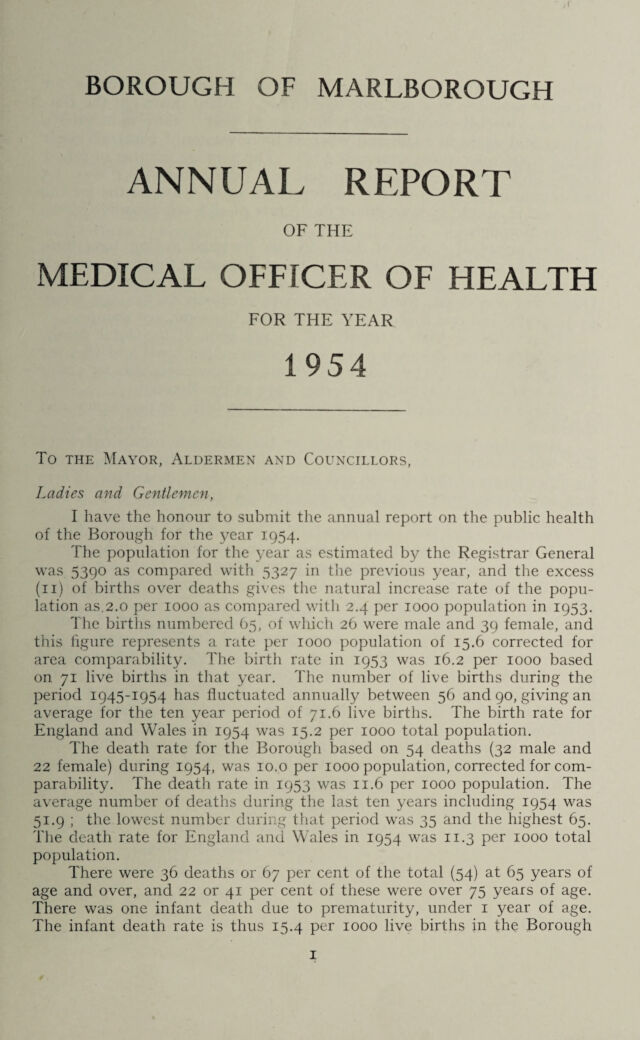 BOROUGH OF MARLBOROUGH

ANNUAL REPORT

OF THE

MEDICAL OFFICER OF HEALTH

FOR THE YEAR

1954

To the Mayor, Aldermen and Councillors,

Ladies and Gentlemen,

I have the honour to submit the annual report on the public health of the Borough for the year 1954.

The population for the year as estimated by the Registrar General was 5390 as compared with 5327 in the previous year, and the excess (11) of births over deaths gives the natural increase rate of the population as 2.0 per 1000 as compared with 2.4 per 1000 population in 1953.

The births numbered 65, of which 26 were male and 39 female, and this figure represents a rate per 1000 population of 15.6 corrected for area comparability. The birth rate in 1953 was 16.2 per 1000 based on 71 live births in that year. The number of live births during the period 1945-1954 has fluctuated annually between 56 and 90, giving an average for the ten year period of 71.6 live births. The birth rate for England and Wales in 1954 was 15.2 per 1000 total population.

The death rate for the Borough based on 54 deaths (32 male and 22 female) during 1954, was 10.0 per 1000 population, corrected for comparability. The death rate in 1953 was 11.6 per 1000 population. The average number of deaths during the last ten years including 1954 was 51.9 ; the lowest number during that period was 35 and the highest 65. The death rate for England and Wales in 1954 was 11.3 per 1000 total population.

There were 36 deaths or 67 per cent of the total (54) at 65 years of age and over, and 22 or 41 per cent of these were over 75 years of age. There was one infant death due to prematurity, under 1 year of age. The infant death rate is thus 15.4 per 1000 live births in the Borough

1